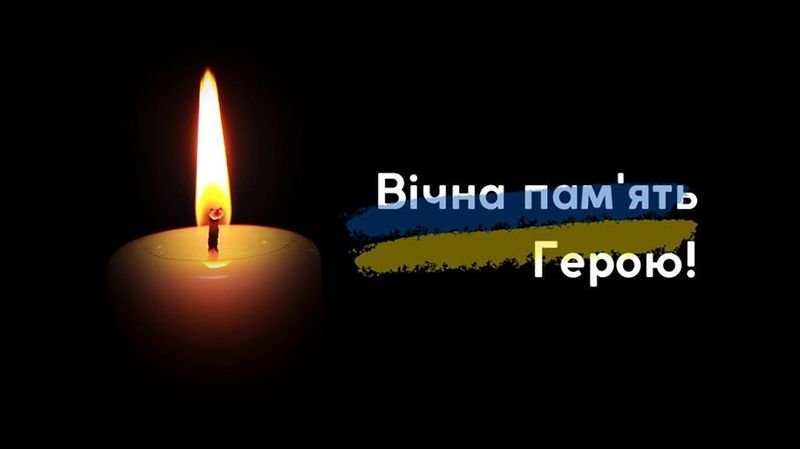 Вічна пам'ять Герою!